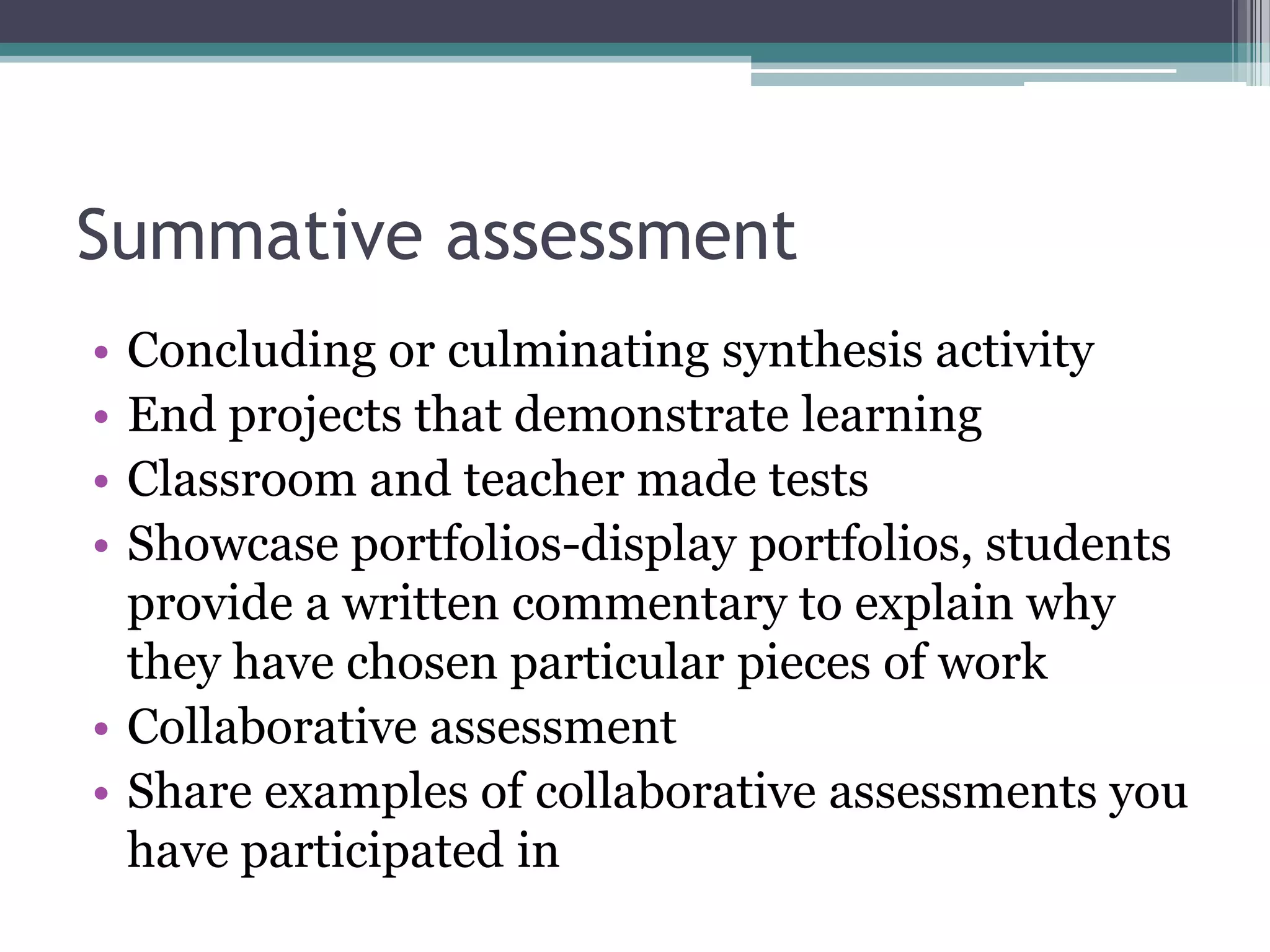 Summative assessment

• Concluding or culminating synthesis activity
• End projects that demonstrate learning
• Classroom and teacher made tests
• Showcase portfolios-display portfolios, students provide a written commentary to explain why they have chosen particular pieces of work
• Collaborative assessment
• Share examples of collaborative assessments you have participated in